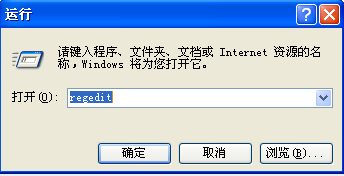 运行

?

请键入程序、文件夹、文档或 Internet 资源的名称，Windows 将为您打开它。

打开(O): regedit

确定

取消

浏览(B)...